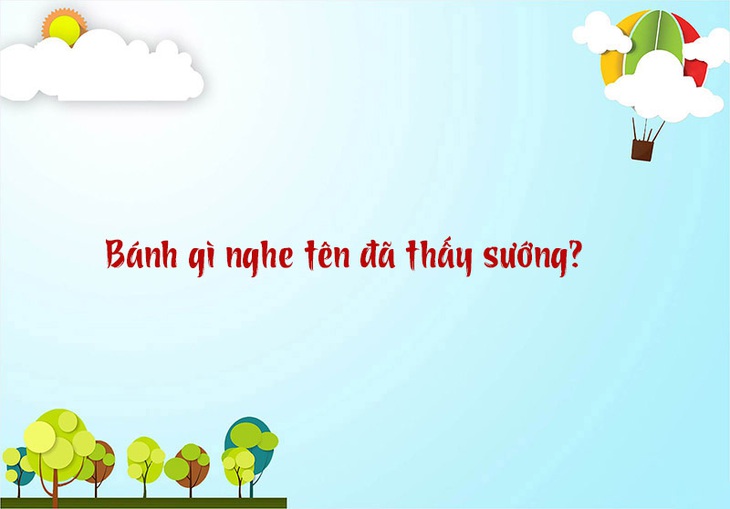 Bánh gì nghe tên đã thấy sướng?